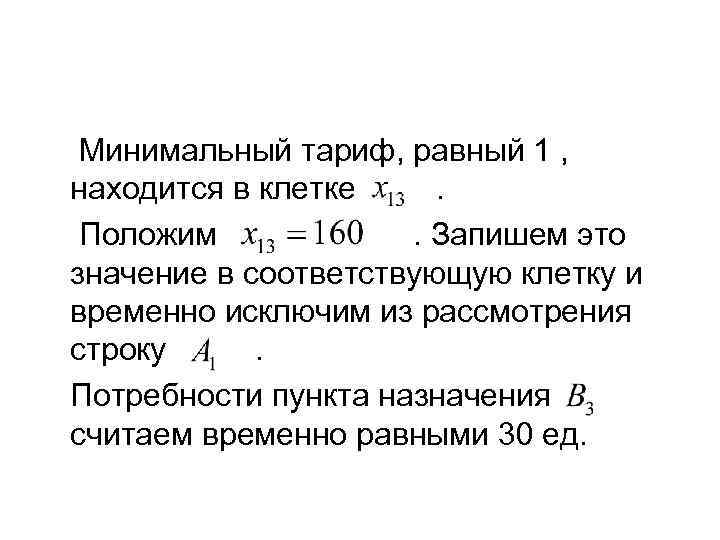 Минимальный тариф, равный 1 , находится в клетке $x_{13}$ .

Положим $x_{13} = 160$ . Запишем это значение в соответствующую клетку и временно исключим из рассмотрения строку $A_1$ .

Потребности пункта назначения $B_3$ считаем временно равными 30 ед.